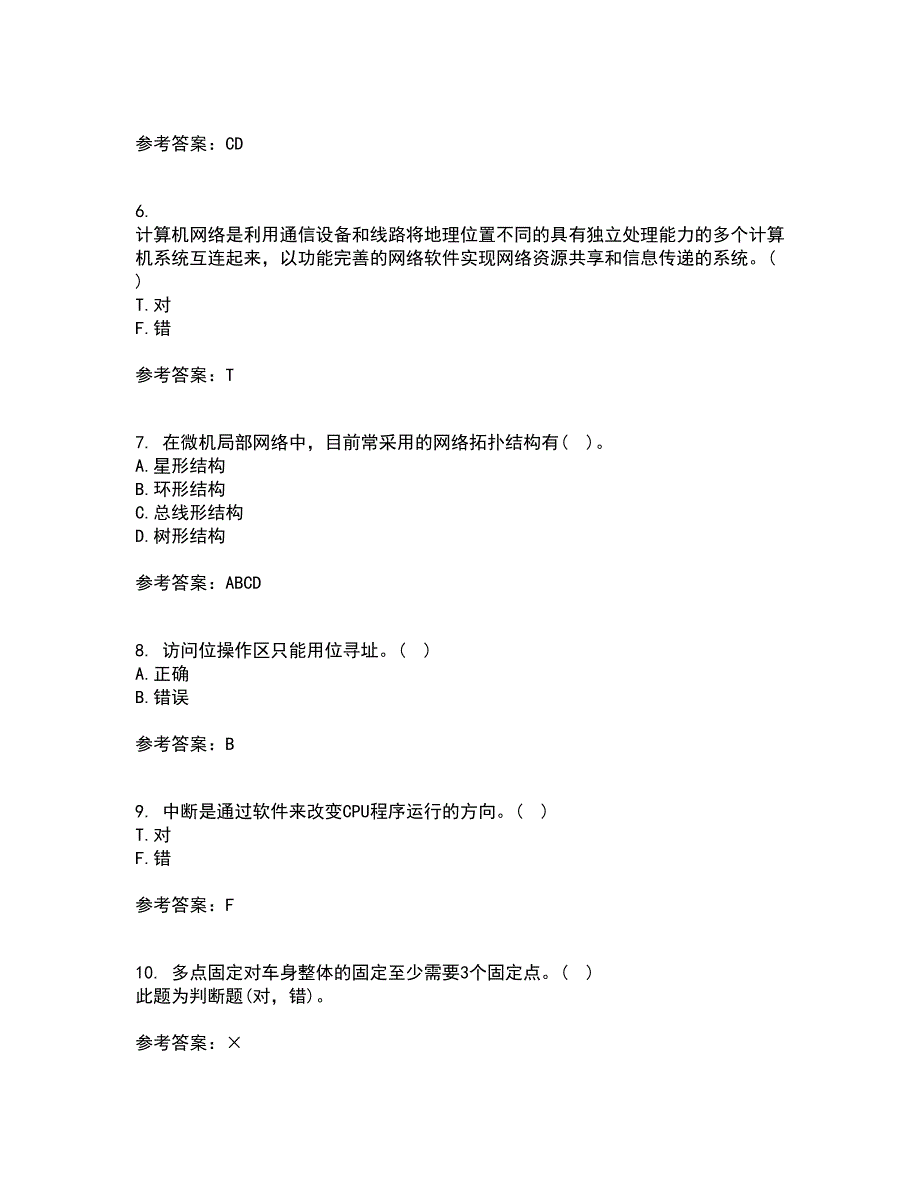 参考答案：CD

6.
计算机网络是利用通信设备和线路将地理位置不同的具有独立处理能力的多个计算机系统互连起来，以功能完善的网络软件实现网络资源共享和信息传递的系统。(
)
T.对
F.错

参考答案：T

7. 在微机局部网络中，目前常采用的网络拓扑结构有（ ）。
A.星形结构
B.环形结构
C.总线形结构
D.树形结构

参考答案：ABCD

8. 访问位操作区只能用位寻址。（ ）
A.正确
B.错误

参考答案：B

9. 中断是通过软件来改变CPU程序运行的方向。（ ）
T.对
F.错

参考答案：F

10. 多点固定对车身整体的固定至少需要3个固定点。（ ）
此题为判断题(对，错)。

参考答案：×